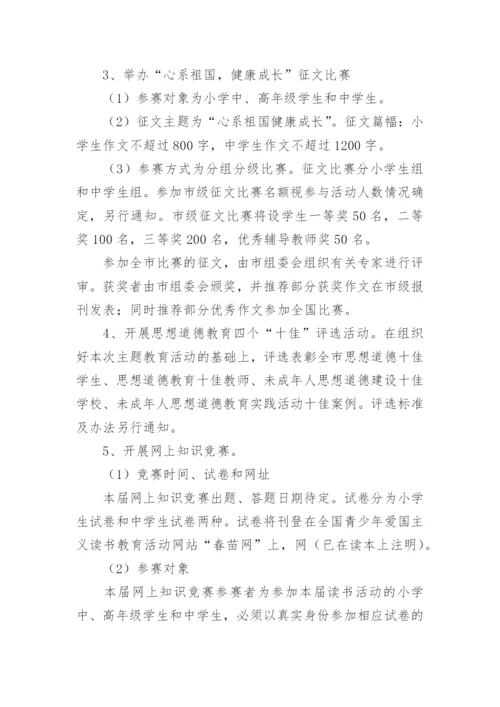 3、举办“心系祖国，健康成长”征文比赛

（1）参赛对象为小学中、高年级学生和中学生。

（2）征文主题为“心系祖国健康成长”。征文篇幅：小学生作文不超过800字，中学生作文不超过1200字。

（3）参赛方式为分组分级比赛。征文比赛分小学生组和中学生组。参加市级征文比赛名额视参与活动人数情况确定，另行通知。市级征文比赛将设学生一等奖50名，二等奖100名，三等奖200名，优秀辅导教师奖50名。

参加全市比赛的征文，由市组委会组织有关专家进行评审。获奖者由市组委会颁奖，并推荐部分获奖作文在市级报刊发表；同时推荐部分优秀作文参加全国比赛。

4、开展思想道德教育四个“十佳”评选活动。在组织好本次主题教育活动的基础上，评选表彰全市思想道德十佳学生、思想道德教育十佳教师、未成年人思想道德建设十佳学校、未成年人思想道德教育实践活动十佳案例。评选标准及办法另行通知。

5、开展网上知识竞赛。

（1）竞赛时间、试卷和网址

本届网上知识竞赛出题、答题日期待定。试卷分为小学生试卷和中学生试卷两种。试卷将刊登在全国青少年爱国主义读书教育活动网站“春苗网”上，网（已在读本上注明）。

（2）参赛对象

本届网上知识竞赛参赛者为参加本届读书活动的小学中、高年级学生和中学生，必须以真实身份参加相应试卷的